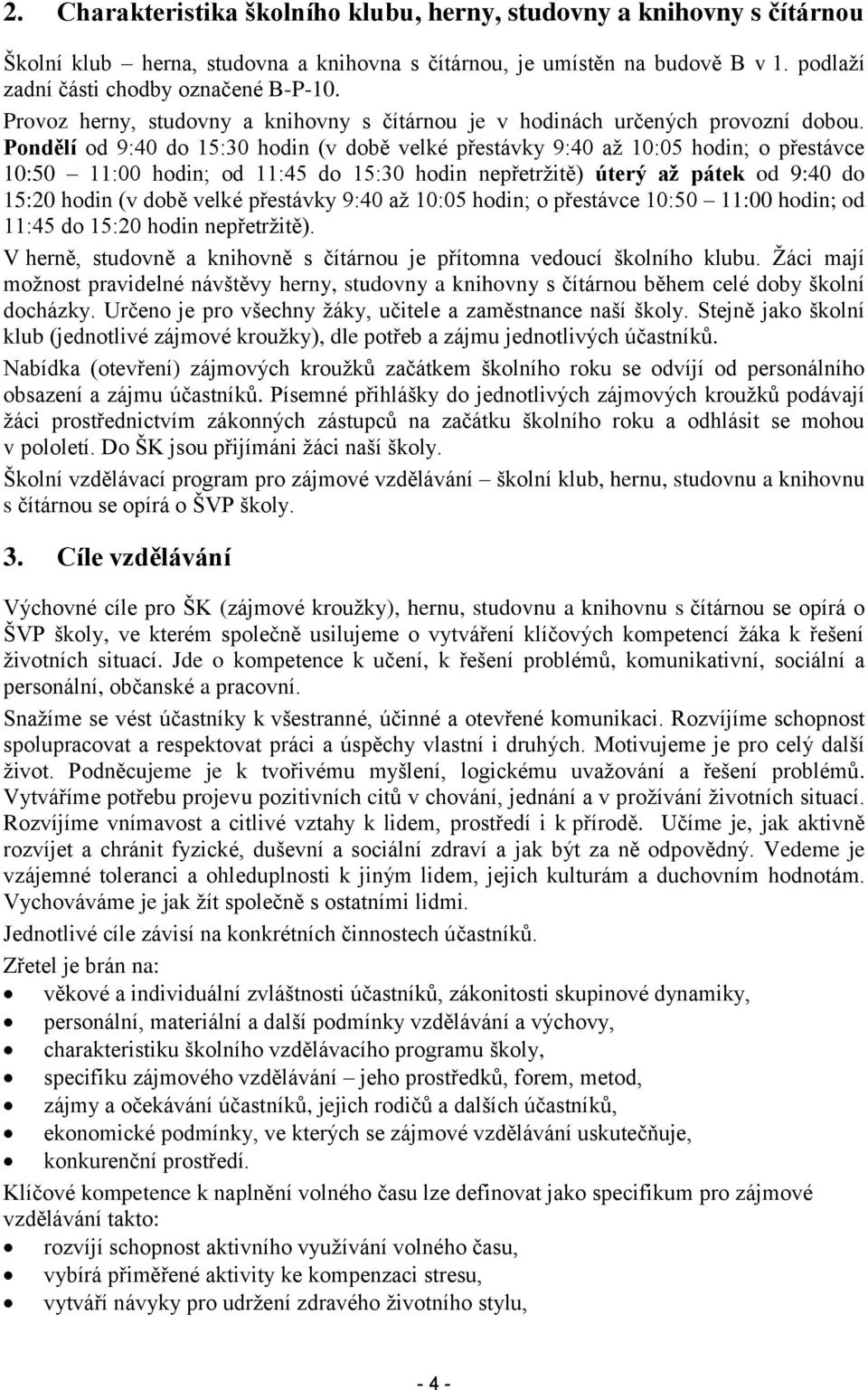 2. Charakteristika školního klubu, herny, studovny a knihovny s čítárnou

Školní klub – herna, studovna a knihovna s čítárnou, je umístěn na budově B v 1. podlaží zadní části chodby označené B-P-10.
Provoz herny, studovny a knihovny s čítárnou je v hodinách určených provozní dobou. Pondělí od 9:40 do 15:30 hodin (v době velké přestávky 9:40 až 10:05 hodin; o přestávce 10:50 – 11:00 hodin; od 11:45 do 15:30 hodin nepřetržitě) úterý až pátek od 9:40 do 15:20 hodin (v době velké přestávky 9:40 až 10:05 hodin; o přestávce 10:50 – 11:00 hodin; od 11:45 do 15:20 hodin nepřetržitě).
V herně, studovně a knihovně s čítárnou je přítomna vedoucí školního klubu. Žáci mají možnost pravidelné návštěvy herny, studovny a knihovny s čítárnou během celé doby školní docházky. Určeno je pro všechny žáky, učitele a zaměstnance naší školy. Stejně jako školní klub (jednotlivé zájmové kroužky), dle potřeb a zájmu jednotlivých účastníků.
Nabídka (otevření) zájmových kroužků začátkem školního roku se odvíjí od personálního obsazení a zájmu účastníků. Písemné přihlášky do jednotlivých zájmových kroužků podávají žáci prostřednictvím zákonných zástupců na začátku školního roku a odhlásit se mohou v pololetí. Do ŠK jsou přijímáni žáci naší školy.
Školní vzdělávací program pro zájmové vzdělávání – školní klub, hernu, studovnu a knihovnu s čítárnou se opírá o ŠVP školy.

3. Cíle vzdělávání

Výchovné cíle pro ŠK (zájmové kroužky), hernu, studovnu a knihovnu s čítárnou se opírá o ŠVP školy, ve kterém společně usilujeme o vytváření klíčových kompetencí žáka k řešení životních situací. Jde o kompetence k učení, k řešení problémů, komunikativní, sociální a personální, občanské a pracovní.
Snažíme se vést účastníky k všestranné, účinné a otevřené komunikaci. Rozvíjíme schopnost spolupracovat a respektovat práci a úspěchy vlastní i druhých. Motivujeme je pro celý další život. Podněcujeme je k tvořivému myšlení, logickému uvažování a řešení problémů. Vytváříme potřebu projevu pozitivních citů v chování, jednání a v prožívání životních situací. Rozvíjíme vnímavost a citlivé vztahy k lidem, prostředí i k přírodě. Učíme je, jak aktivně rozvíjet a chránit fyzické, duševní a sociální zdraví a jak být za ně odpovědný. Vedeme je vzájemné toleranci a ohleduplnosti k jiným lidem, jejich kulturám a duchovním hodnotám. Vychováváme je jak žít společně s ostatními lidmi.
Jednotlivé cíle závisí na konkrétních činnostech účastníků.
Zřetel je brán na:
• věkové a individuální zvláštnosti účastníků, zákonitosti skupinové dynamiky,
• personální, materiální a další podmínky vzdělávání a výchovy,
• charakteristiku školního vzdělávacího programu školy,
• specifiku zájmového vzdělávání – jeho prostředků, forem, metod,
• zájmy a očekávání účastníků, jejich rodičů a dalších účastníků,
• ekonomické podmínky, ve kterých se zájmové vzdělávání uskutečňuje,
• konkurenční prostředí.
Klíčové kompetence k naplnění volného času lze definovat jako specifikum pro zájmové vzdělávání takto:
• rozvíjí schopnost aktivního využívání volného času,
• vybírá přiměřené aktivity ke kompenzaci stresu,
• vytváří návyky pro udržení zdravého životního stylu,

- 4 -